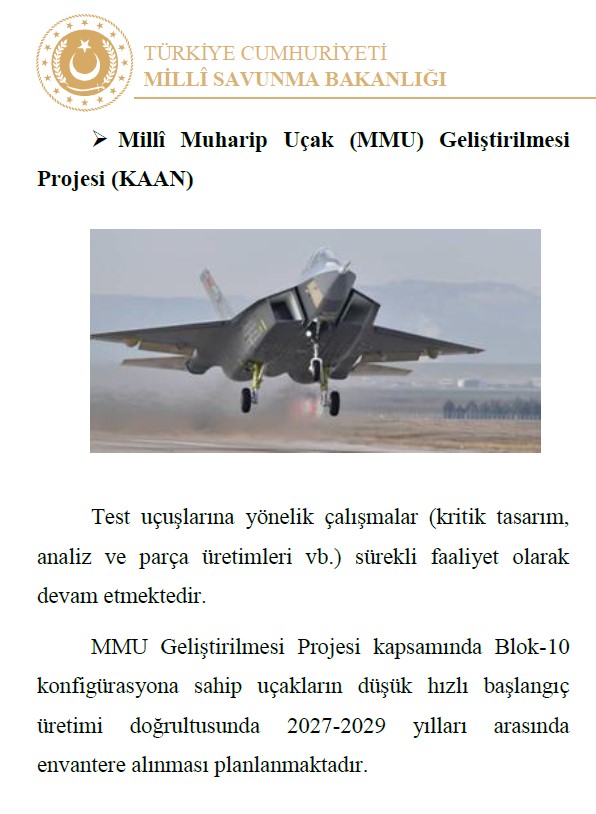 TÜRKİYE CUMHURİYETİ
MİLLÎ SAVUNMA BAKANLIĞI

➢ Millî Muharip Uçak (MMU) Geliştirilmesi Projesi (KAAN)

Test uçuşlarına yönelik çalışmalar (kritik tasarım, analiz ve parça üretimleri vb.) sürekli faaliyet olarak devam etmektedir.

MMU Geliştirilmesi Projesi kapsamında Blok-10 konfigürasyona sahip uçakların düşük hızlı başlangıç üretimi doğrultusunda 2027-2029 yılları arasında envantere alınması planlanmaktadır.